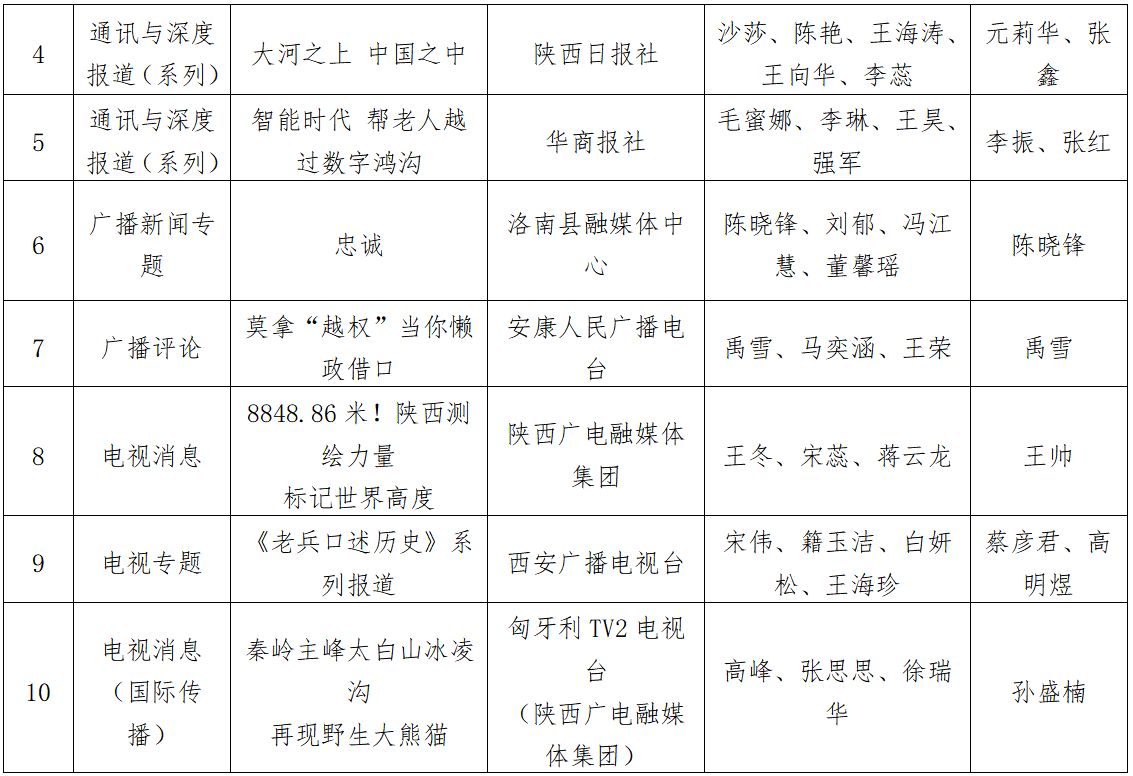 | 4 | 通讯与深度报道（系列） | 大河之上 中国之中 | 陕西日报社 | 沙莎、陈艳、王海涛、王向华、李蕊 | 元莉华、张鑫 |
|---|---|---|---|---|---|
| 5 | 通讯与深度报道（系列） | 智能时代 帮老人越过数字鸿沟 | 华商报社 | 毛蜜娜、李琳、王昊、强军 | 李振、张红 |
| 6 | 广播新闻专题 | 忠诚 | 洛南县融媒体中心 | 陈晓锋、刘郁、冯江慧、董馨瑶 | 陈晓锋 |
| 7 | 广播评论 | 莫拿“越权”当你懒政借口 | 安康人民广播电台 | 禹雪、马奕涵、王荣 | 禹雪 |
| 8 | 电视消息 | 8848.86米！陕西测绘力量标记世界高度 | 陕西广电融媒体集团 | 王冬、宋蕊、蒋云龙 | 王帅 |
| 9 | 电视专题 | 《老兵口述历史》系列报道 | 西安广播电视台 | 宋伟、籍玉洁、白妍松、王海珍 | 蔡彦君、高明煜 |
| 10 | 电视消息（国际传播） | 秦岭主峰太白山冰凌沟再现野生大熊猫 | 匈牙利TV2电视台（陕西广电融媒体集团） | 高峰、张思思、徐瑞华 | 孙盛楠 |